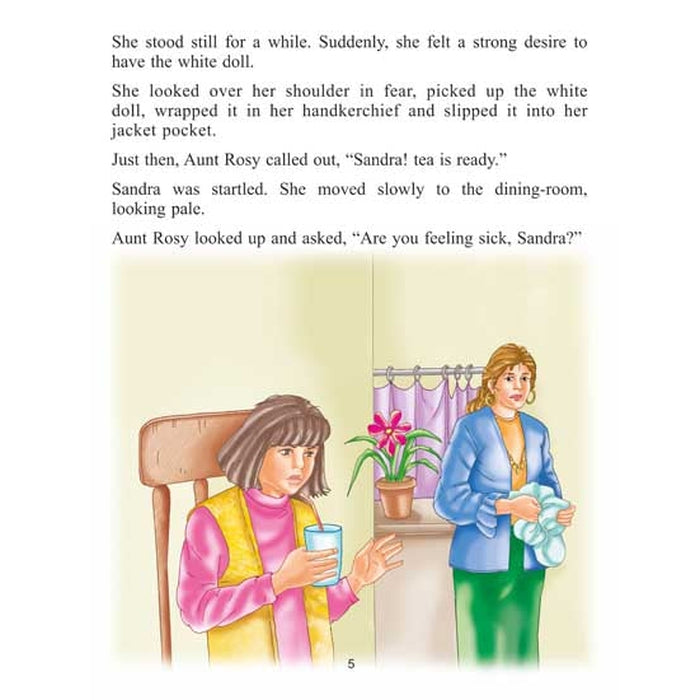 She stood still for a while. Suddenly, she felt a strong desire to have the white doll.

She looked over her shoulder in fear, picked up the white doll, wrapped it in her handkerchief and slipped it into her jacket pocket.

Just then, Aunt Rosy called out, “Sandra! tea is ready.”

Sandra was startled. She moved slowly to the dining-room, looking pale.

Aunt Rosy looked up and asked, “Are you feeling sick, Sandra?”

5